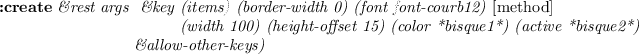 :create &rest args &key (items) (border-width 0) (font font-courb12) [method]
(width 100) (height-offset 15) (color *bisque1*) (active *bisque2*)
&allow-other-keys)